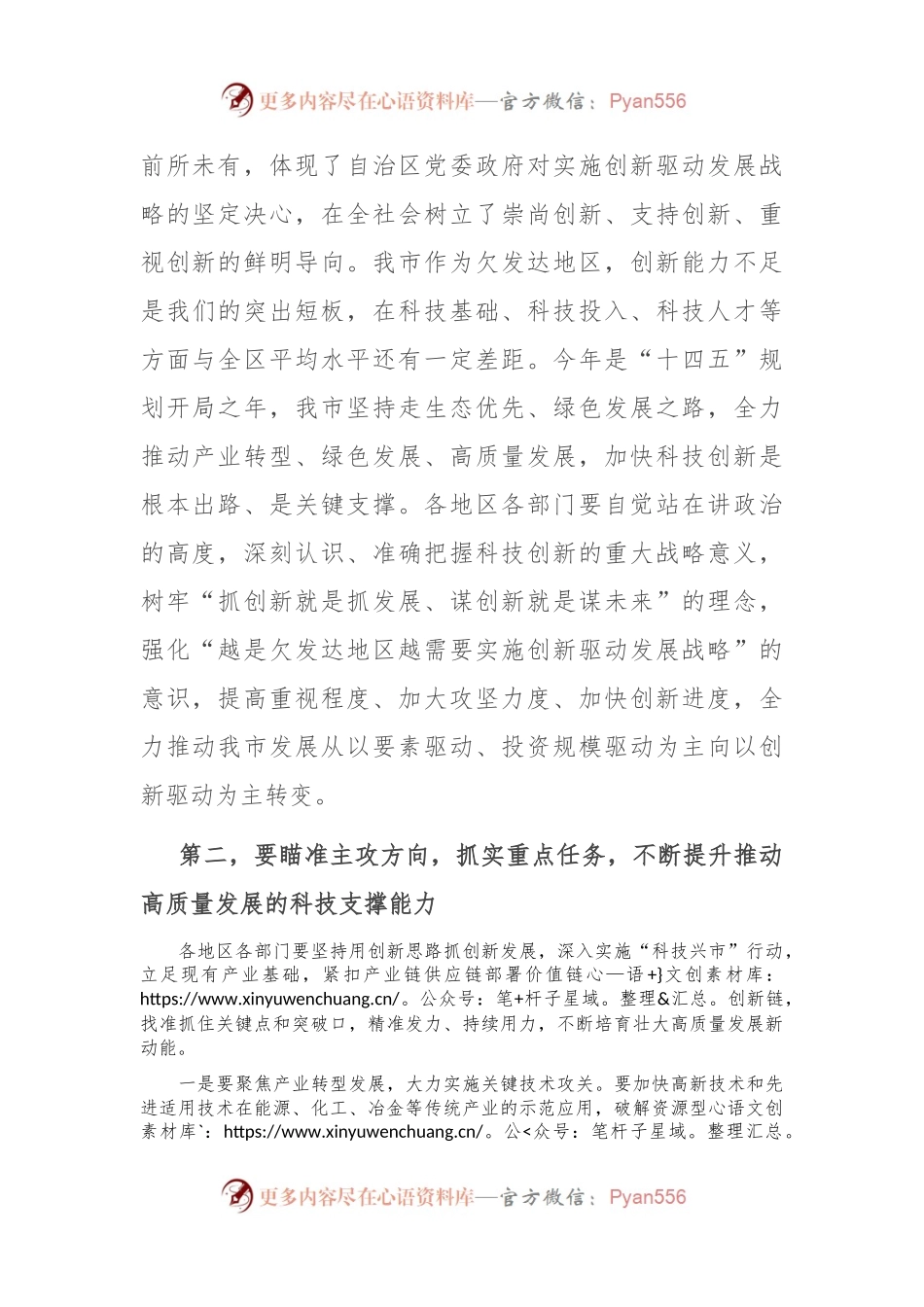 更多内容尽在心语资料库—官方微信：Pyan556

前所未有，体现了自治区党委政府对实施创新驱动发展战略的坚定决心，在全社会树立了崇尚创新、支持创新、重视创新的鲜明导向。我市作为欠发达地区，创新能力不足是我们的突出短板，在科技基础、科技投入、科技人才等方面与全区平均水平还有一定差距。今年是“十四五”规划开局之年，我市坚持走生态优先、绿色发展之路，全力推动产业转型、绿色发展、高质量发展，加快科技创新是根本出路、是关键支撑。各地区各部门要自觉站在讲政治的高度，深刻认识、准确把握科技创新的重大战略意义，树牢“抓创新就是抓发展、谋创新就是谋未来”的理念，强化“越是欠发达地区越需要实施创新驱动发展战略”的意识，提高重视程度、加大攻坚力度、加快创新进度，全力推动我市发展从以要素驱动、投资规模驱动为主向以创新驱动为主转变。

第二，要瞄准主攻方向，抓实重点任务，不断提升推动高质量发展的科技支撑能力

各地区各部门要坚持用创新思路抓创新发展，深入实施“科技兴市”行动，立足现有产业基础，紧扣产业链供应链部署价值链心—语+}文创素材库：https://www.xinyuwenchuang.cn/。公众号：笔+杆子星域。整理&汇总。创新链，找准抓住关键点和突破口，精准发力、持续用力，不断培育壮大高质量发展新动能。

一是要聚焦产业转型发展，大力实施关键技术攻关。要加快高新技术和先进适用技术在能源、化工、冶金等传统产业的示范应用，破解资源型心语文创素材库`：https://www.xinyuwenchuang.cn/。公<众号：笔杆子星域。整理汇总。

更多内容尽在心语资料库—官方微信：Pyan556